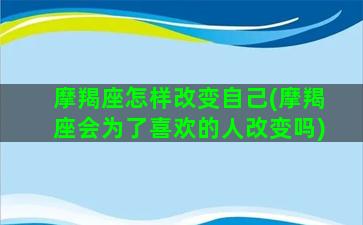 摩羯座怎样改变自己(摩羯座会为了喜欢的人改变吗)